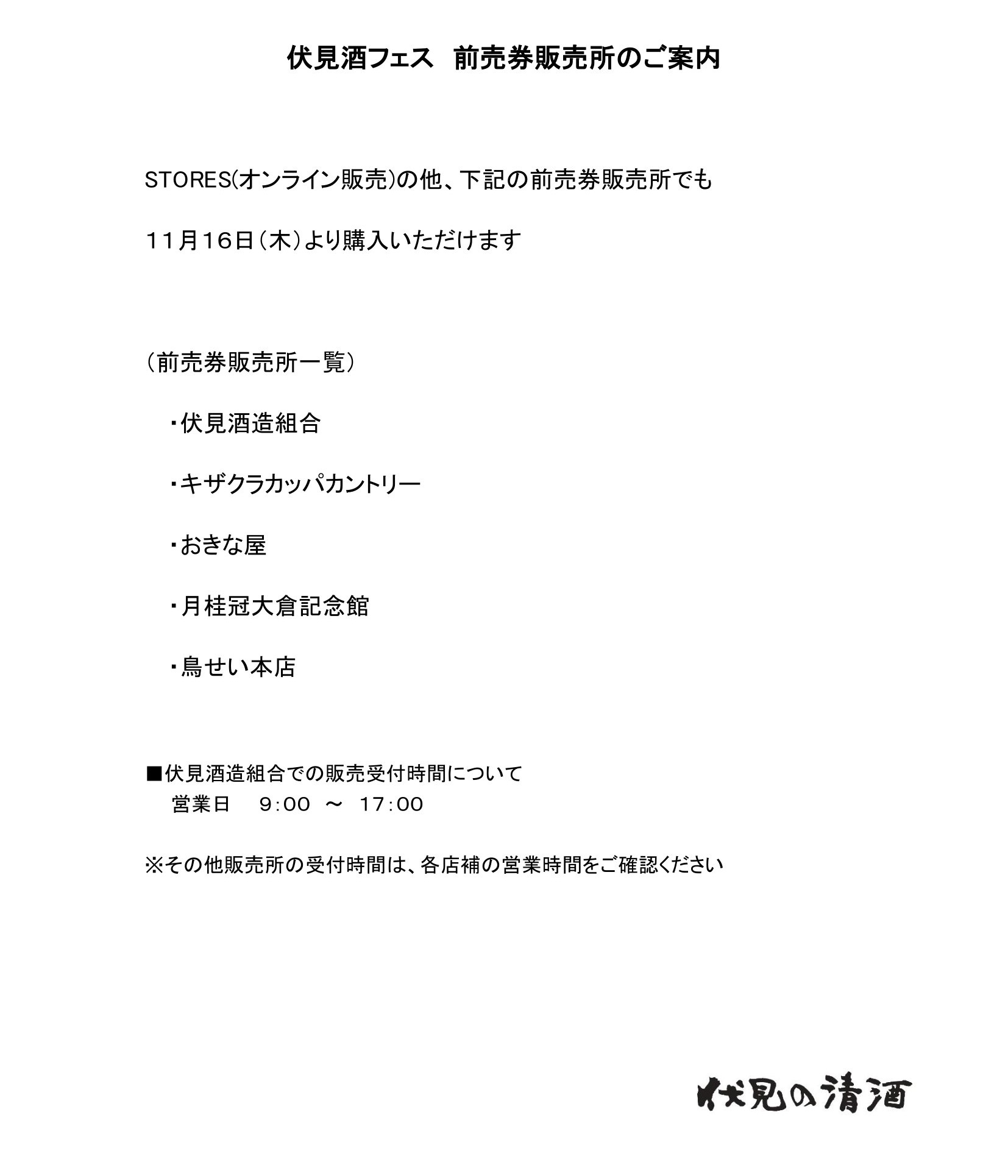 伏見酒フェス　前売券販売所のご案内

STORES(オンライン販売)の他、下記の前売券販売所でも

１１月１６日（木）より購入いただけます

（前売券販売所一覧）

・伏見酒造組合

・キザクラカッパカントリー

・おきな屋

・月桂冠大倉記念館

・鳥せい本店

■伏見酒造組合での販売受付時間について
営業日　９：００　～　１７：００

※その他販売所の受付時間は、各店補の営業時間をご確認ください

伏見の清酒